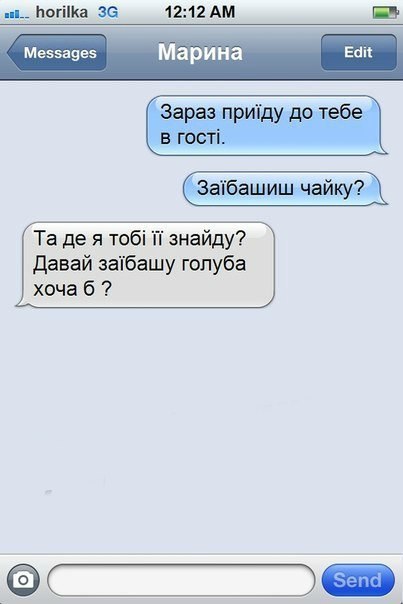 horilka 3G 12:12 AM

Messages Марина Edit

Зараз приїду до тебе в гості.

Заїбашиш чайку?

Та де я тобі її знайду? Давай заїбашу голуба хоча б ?

Send